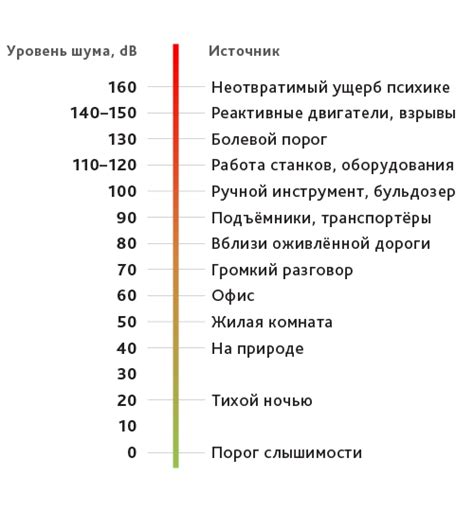 | Уровень шума, dB | Источник |
|---|---|
| 160 | Неотвратимый ущерб психике |
| 140–150 | Реактивные двигатели, взрывы |
| 130 | Болевой порог |
| 110–120 | Работа станков, оборудования |
| 100 | Ручной инструмент, бульдозер |
| 90 | Подъёмники, транспортёры |
| 80 | Вблизи оживлённой дороги |
| 70 | Громкий разговор |
| 60 | Офис |
| 50 | Жилая комната |
| 40 | На природе |
| 30 | |
| 20 | Тихой ночью |
| 10 | |
| 0 | Порог слышимости |